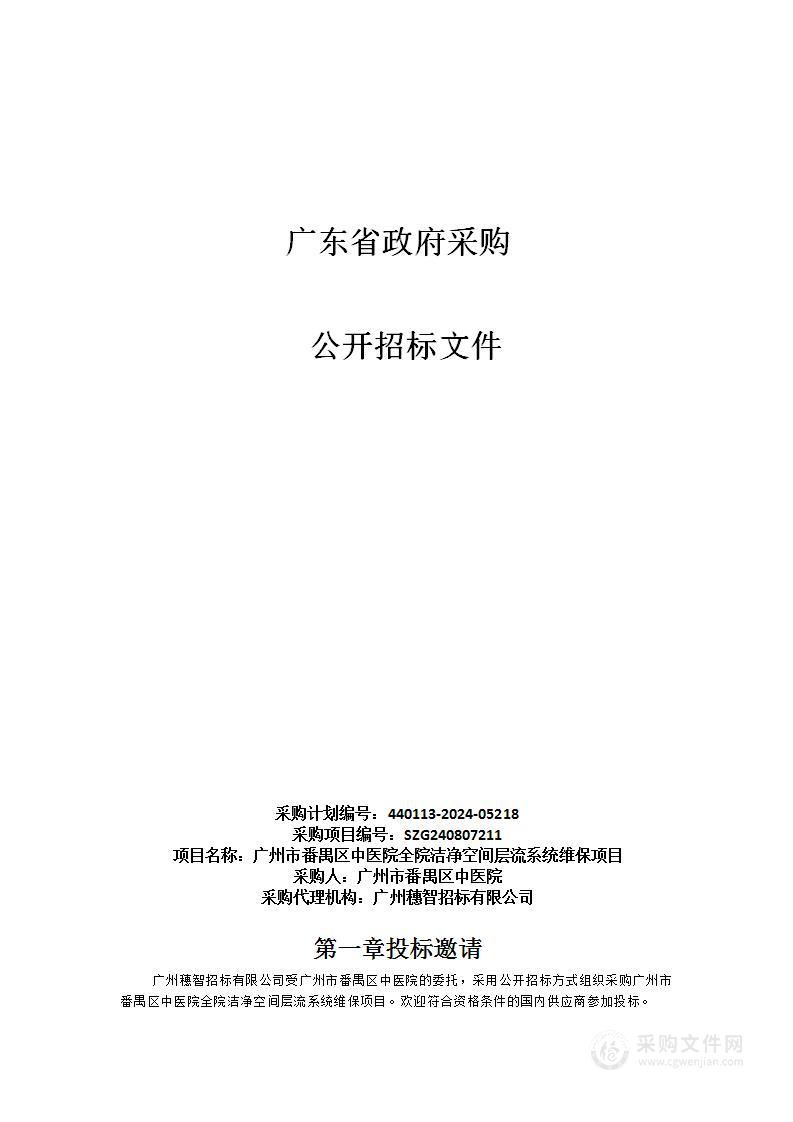 广东省政府采购

公开招标文件

采购计划编号：440113-2024-05218
采购项目编号：SZG240807211
项目名称：广州市番禺区中医院全院洁净空间层流系统维保项目
采购人：广州市番禺区中医院
采购代理机构：广州穗智招标有限公司

第一章投标邀请

广州穗智招标有限公司受广州市番禺区中医院的委托，采用公开招标方式组织采购广州市番禺区中医院全院洁净空间层流系统维保项目。欢迎符合资格条件的国内供应商参加投标。

采购文件网
www.cgwenjian.com